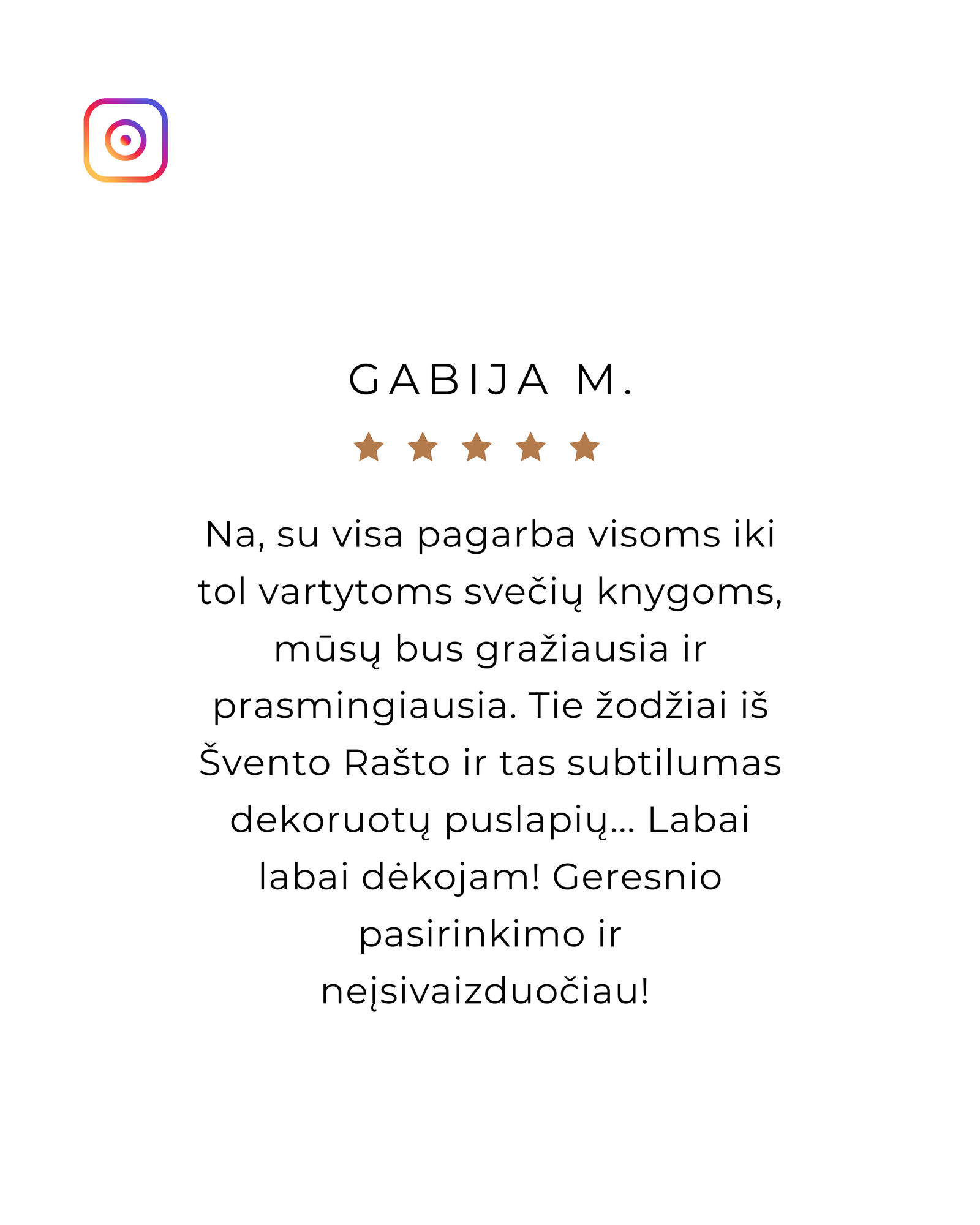 GABIJA M.

Na, su visa pagarba visoms iki tol vartytoms svečių knygoms, mūsų bus gražiausia ir prasmingiausia. Tie žodžiai iš Švento Rašto ir tas subtilumas dekoruotų puslapių... Labai labai dėkojam! Geresnio pasirinkimo ir neįsivaizduočiau!